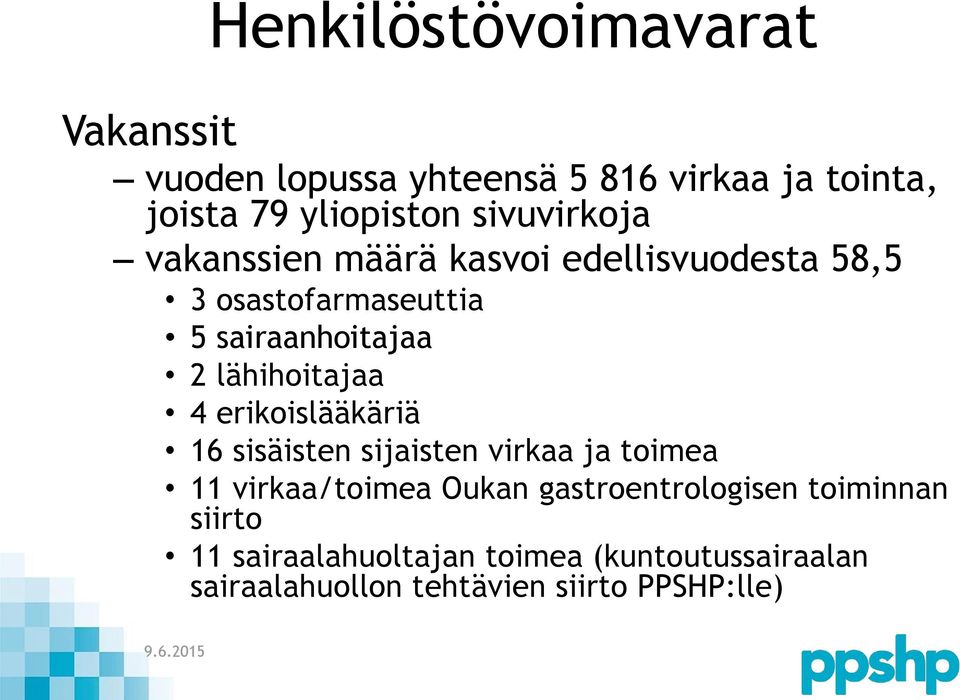 Henkilöstövoimavarat

Vakanssit

– vuoden lopussa yhteensä 5 816 virkaa ja tointa, joista 79 yliopiston sivuvirkoja
– vakanssien määrä kasvoi edellisvuodesta 58,5
• 3 osastofarmaseuttia
• 5 sairaanhoitajaa
• 2 lähihoitajaa
• 4 erikoislääkäriä
• 16 sisäisten sijaisten virkaa ja toimea
• 11 virkaa/toimea Oukan gastroentrologisen toiminnan siirto
• 11 sairaalahuoltajan toimea (kuntoutussairaalan sairaalahuollon tehtävien siirto PPSHP:lle)

9.6.2015

ppshp